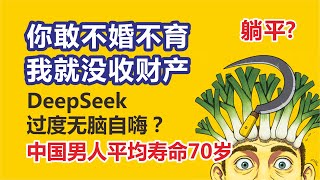 你敢不婚不育
我就没收财产

躺平?

DeepSeek
过度无脑自嗨？

中国男人平均寿命70岁